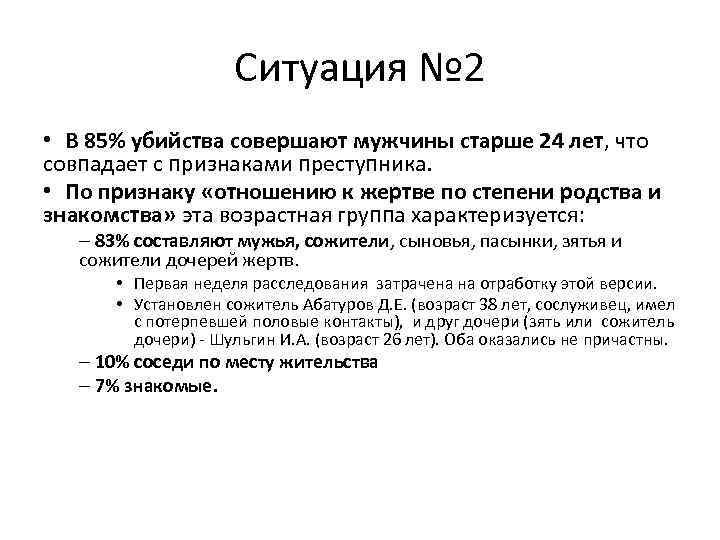 Ситуация №2

• В 85% убийства совершают мужчины старше 24 лет, что совпадает с признаками преступника.

• По признаку «отношению к жертве по степени родства и знакомства» эта возрастная группа характеризуется:

– 83% составляют мужья, сожители, сыновья, пасынки, зятья и сожители дочерей жертв.

• Первая неделя расследования затрачена на отработку этой версии.

• Установлен сожитель Абатуров Д.Е. (возраст 38 лет, сослуживец, имел с потерпевшей половые контакты), и друг дочери (зять или сожитель дочери) - Шульгин И.А. (возраст 26 лет). Оба оказались не причастны.

– 10% соседи по месту жительства

– 7% знакомые.